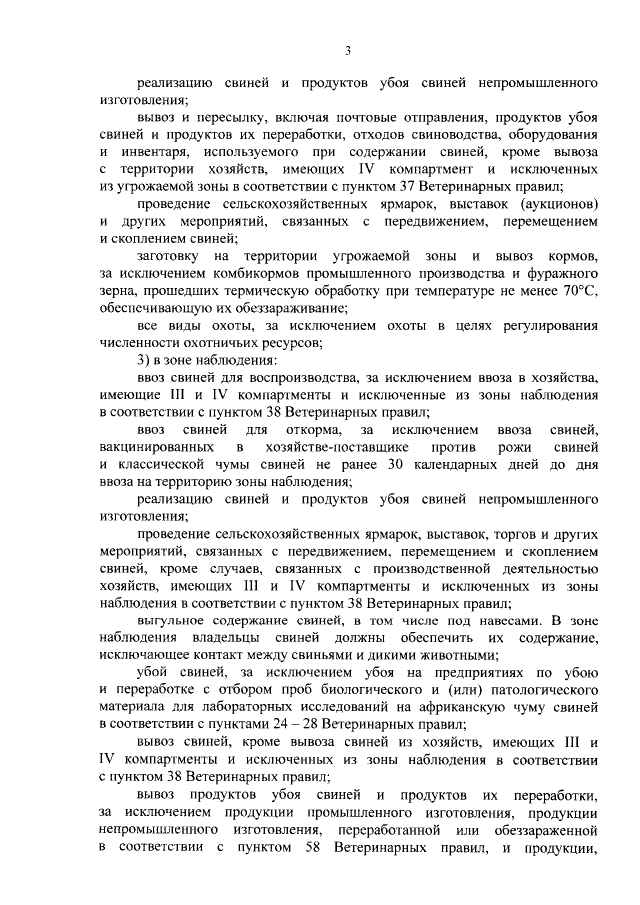 3

реализацию свиней и продуктов убоя свиней непромышленного изготовления;

вывоз и пересылку, включая почтовые отправления, продуктов убоя свиней и продуктов их переработки, отходов свиноводства, оборудования и инвентаря, используемого при содержании свиней, кроме вывоза с территории хозяйств, имеющих IV компартмент и исключенных из угрожаемой зоны в соответствии с пунктом 37 Ветеринарных правил;

проведение сельскохозяйственных ярмарок, выставок (аукционов) и других мероприятий, связанных с передвижением, перемещением и скоплением свиней;

заготовку на территории угрожаемой зоны и вывоз кормов, за исключением комбикормов промышленного производства и фуражного зерна, прошедших термическую обработку при температуре не менее 70°С, обеспечивающую их обеззараживание;

все виды охоты, за исключением охоты в целях регулирования численности охотничьих ресурсов;

3) в зоне наблюдения:

ввоз свиней для воспроизводства, за исключением ввоза в хозяйства, имеющие III и IV компартменты и исключенные из зоны наблюдения в соответствии с пунктом 38 Ветеринарных правил;

ввоз свиней для откорма, за исключением ввоза свиней, вакцинированных в хозяйстве-поставщике против рожи свиней и классической чумы свиней не ранее 30 календарных дней до дня ввоза на территорию зоны наблюдения;

реализацию свиней и продуктов убоя свиней непромышленного изготовления;

проведение сельскохозяйственных ярмарок, выставок, торгов и других мероприятий, связанных с передвижением, перемещением и скоплением свиней, кроме случаев, связанных с производственной деятельностью хозяйств, имеющих III и IV компартменты и исключенных из зоны наблюдения в соответствии с пунктом 38 Ветеринарных правил;

выгульное содержание свиней, в том числе под навесами. В зоне наблюдения владельцы свиней должны обеспечить их содержание, исключающее контакт между свиньями и дикими животными;

убой свиней, за исключением убоя на предприятиях по убою и переработке с отбором проб биологического и (или) патологического материала для лабораторных исследований на африканскую чуму свиней в соответствии с пунктами 24 – 28 Ветеринарных правил;

вывоз свиней, кроме вывоза свиней из хозяйств, имеющих III и IV компартменты и исключенных из зоны наблюдения в соответствии с пунктом 38 Ветеринарных правил;

вывоз продуктов убоя свиней и продуктов их переработки, за исключением продукции промышленного изготовления, продукции непромышленного изготовления, переработанной или обеззараженной в соответствии с пунктом 58 Ветеринарных правил, и продукции,